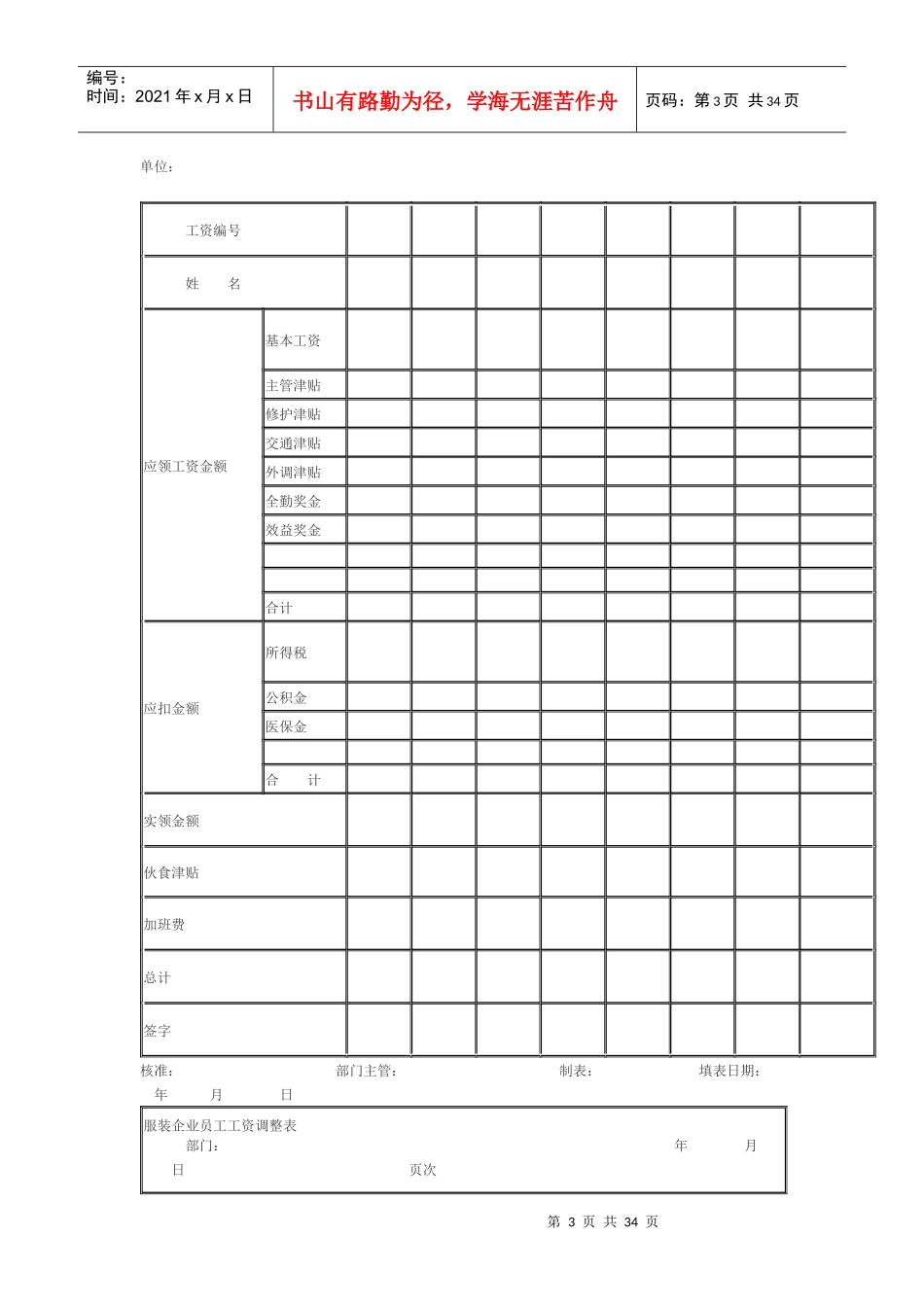 编号：
时间：2021年x月x日

书山有路勤为径，学海无涯苦作舟

页码：第3页 共34页

单位：

| 工资编号 | | | | | | | | | |
|---|---|---|---|---|---|---|---|---|---|
| 姓　名 | | | | | | | | | |
| 应领工资金额 | 基本工资 | | | | | | | | |
| | 主管津贴 | | | | | | | | |
| | 修护津贴 | | | | | | | | |
| | 交通津贴 | | | | | | | | |
| | 外调津贴 | | | | | | | | |
| | 全勤奖金 | | | | | | | | |
| | 效益奖金 | | | | | | | | |
| | | | | | | | | | |
| | | | | | | | | | |
| | 合计 | | | | | | | | |
| 应扣金额 | 所得税 | | | | | | | | |
| | 公积金 | | | | | | | | |
| | 医保金 | | | | | | | | |
| | | | | | | | | | |
| | 合　计 | | | | | | | | |
| 实领金额 | | | | | | | | | |
| 伙食津贴 | | | | | | | | | |
| 加班费 | | | | | | | | | |
| 总计 | | | | | | | | | |
| 签字 | | | | | | | | | |

核准：　部门主管：　制表：　填表日期：
年　月　日

服装企业员工工资调整表
部门：　年　月
日　页次

第 3 页 共 34 页